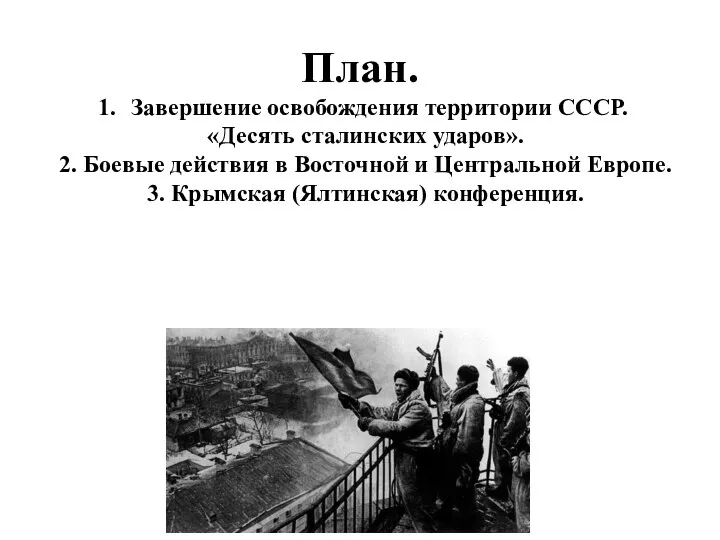 План.

1. Завершение освобождения территории СССР. «Десять сталинских ударов».
2. Боевые действия в Восточной и Центральной Европе.
3. Крымская (Ялтинская) конференция.